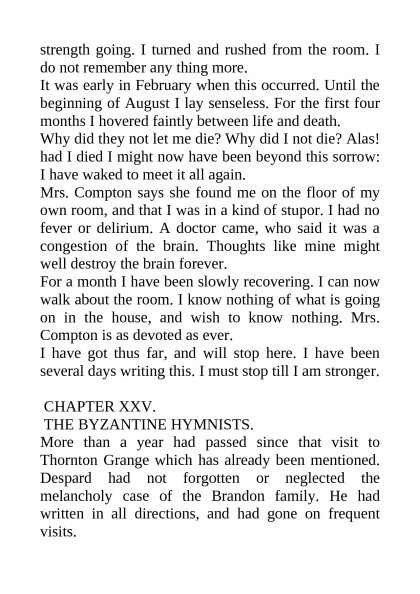 strength going. I turned and rushed from the room. I do not remember any thing more.

It was early in February when this occurred. Until the beginning of August I lay senseless. For the first four months I hovered faintly between life and death.

Why did they not let me die? Why did I not die? Alas! had I died I might now have been beyond this sorrow: I have waked to meet it all again.

Mrs. Compton says she found me on the floor of my own room, and that I was in a kind of stupor. I had no fever or delirium. A doctor came, who said it was a congestion of the brain. Thoughts like mine might well destroy the brain forever.

For a month I have been slowly recovering. I can now walk about the room. I know nothing of what is going on in the house, and wish to know nothing. Mrs. Compton is as devoted as ever.

I have got thus far, and will stop here. I have been several days writing this. I must stop till I am stronger.

CHAPTER XXV.

THE BYZANTINE HYMNISTS.

More than a year had passed since that visit to Thornton Grange which has already been mentioned. Despard had not forgotten or neglected the melancholy case of the Brandon family. He had written in all directions, and had gone on frequent visits.